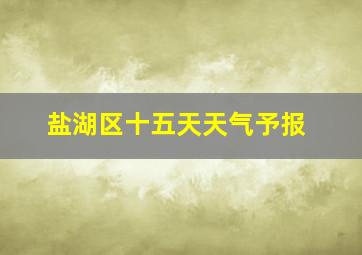 盐湖区十五天天气予报